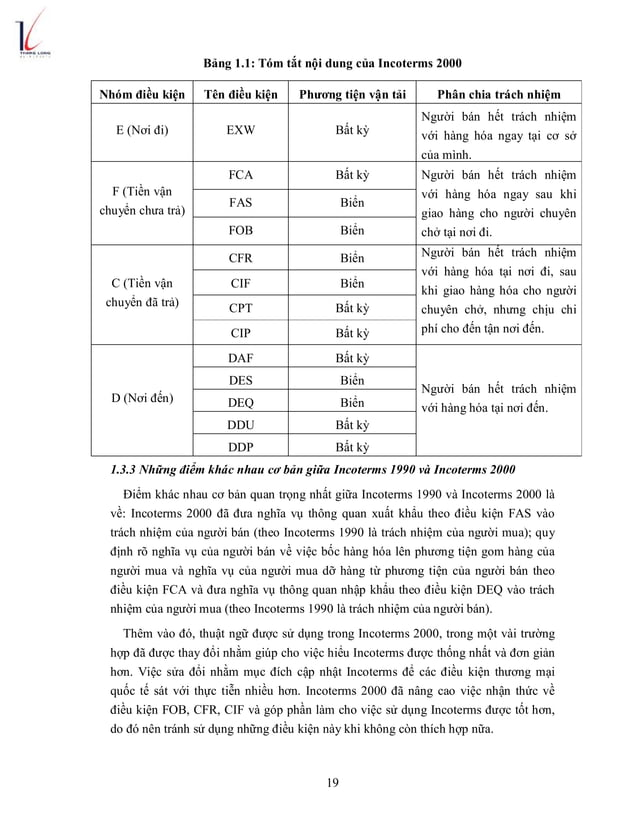 THANG LONG UNIVERSITY

Bảng 1.1: Tóm tắt nội dung của Incoterms 2000

| Nhóm điều kiện | Tên điều kiện | Phương tiện vận tải | Phân chia trách nhiệm |
|---|---|---|---|
| E (Nơi đi) | EXW | Bất kỳ | Người bán hết trách nhiệm với hàng hóa ngay tại cơ sở của mình. |
| F (Tiền vận chuyển chưa trả) | FCA | Bất kỳ | Người bán hết trách nhiệm với hàng hóa ngay sau khi giao hàng cho người chuyên chở tại nơi đi. |
| | FAS | Biển | |
| | FOB | Biển | |
| C (Tiền vận chuyển đã trả) | CFR | Biển | Người bán hết trách nhiệm với hàng hóa tại nơi đi, sau khi giao hàng hóa cho người chuyên chở, nhưng chịu chi phí cho đến tận nơi đến. |
| | CIF | Biển | |
| | CPT | Bất kỳ | |
| | CIP | Bất kỳ | |
| D (Nơi đến) | DAF | Bất kỳ | Người bán hết trách nhiệm với hàng hóa tại nơi đến. |
| | DES | Biển | |
| | DEQ | Biển | |
| | DDU | Bất kỳ | |
| | DDP | Bất kỳ | |

1.3.3 Những điểm khác nhau cơ bản giữa Incoterms 1990 và Incoterms 2000

Điểm khác nhau cơ bản quan trọng nhất giữa Incoterms 1990 và Incoterms 2000 là về: Incoterms 2000 đã đưa nghĩa vụ thông quan xuất khẩu theo điều kiện FAS vào trách nhiệm của người bán (theo Incoterms 1990 là trách nhiệm của người mua); quy định rõ nghĩa vụ của người bán về việc bốc hàng hóa lên phương tiện gom hàng của người mua và nghĩa vụ của người mua dỡ hàng từ phương tiện của người bán theo điều kiện FCA và đưa nghĩa vụ thông quan nhập khẩu theo điều kiện DEQ vào trách nhiệm của người mua (theo Incoterms 1990 là trách nhiệm của người bán).

Thêm vào đó, thuật ngữ được sử dụng trong Incoterms 2000, trong một vài trường hợp đã được thay đổi nhằm giúp cho việc hiểu Incoterms được thống nhất và đơn giản hơn. Việc sửa đổi nhằm mục đích cập nhật Incoterms để các điều kiện thương mại quốc tế sát với thực tiễn nhiều hơn. Incoterms 2000 đã nâng cao việc nhận thức về điều kiện FOB, CFR, CIF và góp phần làm cho việc sử dụng Incoterms được tốt hơn, do đó nên tránh sử dụng những điều kiện này khi không còn thích hợp nữa.

19